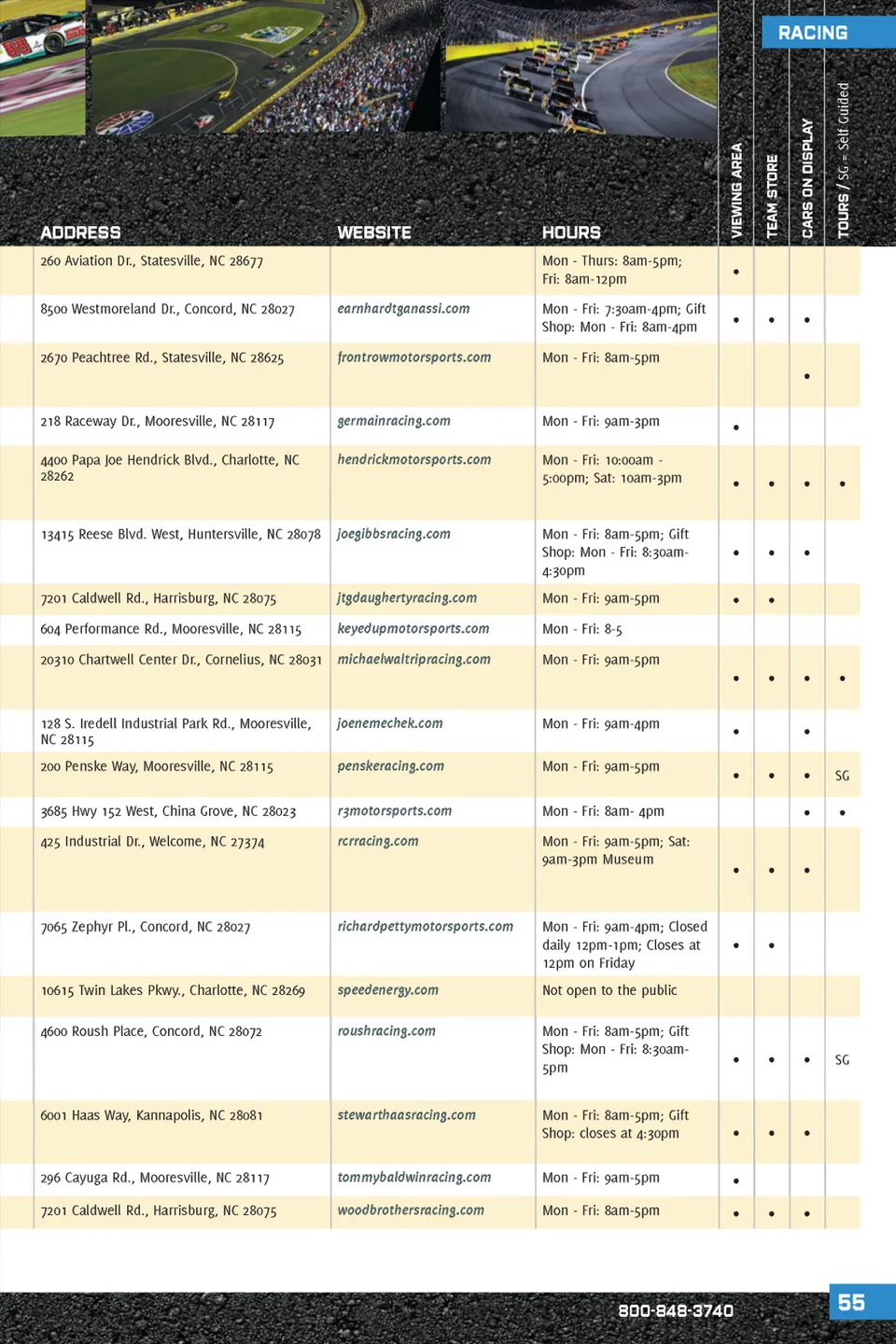 RACING

| ADDRESS | WEBSITE | HOURS | VIEWING AREA | TEAM STORE | CARS ON DISPLAY | TOURS / SG = Self Guided |
|---|---|---|---|---|---|---|
| 260 Aviation Dr., Statesville, NC 28677 | | Mon - Thurs: 8am-5pm; Fri: 8am-12pm | • | | | |
| 8500 Westmoreland Dr., Concord, NC 28027 | earnhardtganassi.com | Mon - Fri: 7:30am-4pm; Gift Shop: Mon - Fri: 8am-4pm | • | • | • | |
| 2670 Peachtree Rd., Statesville, NC 28625 | frontrowmotorsports.com | Mon - Fri: 8am-5pm | | | • | |
| 218 Raceway Dr., Mooresville, NC 28117 | germainracing.com | Mon - Fri: 9am-3pm | • | | | |
| 4400 Papa Joe Hendrick Blvd., Charlotte, NC 28262 | hendrickmotorsports.com | Mon - Fri: 10:00am - 5:00pm; Sat: 10am-3pm | • | • | • | • |
| 13415 Reese Blvd. West, Huntersville, NC 28078 | joegibbsracing.com | Mon - Fri: 8am-5pm; Gift Shop: Mon - Fri: 8:30am-4:30pm | • | • | • | |
| 7201 Caldwell Rd., Harrisburg, NC 28075 | jtgdaughertyracing.com | Mon - Fri: 9am-5pm | • | • | | |
| 604 Performance Rd., Mooresville, NC 28115 | keyedupmotorsports.com | Mon - Fri: 8-5 | | | | |
| 20310 Chartwell Center Dr., Cornelius, NC 28031 | michaelwaltripracing.com | Mon - Fri: 9am-5pm | • | • | • | • |
| 128 S. Iredell Industrial Park Rd., Mooresville, NC 28115 | joenemechek.com | Mon - Fri: 9am-4pm | • | | • | |
| 200 Penske Way, Mooresville, NC 28115 | penskeracing.com | Mon - Fri: 9am-5pm | • | • | • | SG |
| 3685 Hwy 152 West, China Grove, NC 28023 | r3motorsports.com | Mon - Fri: 8am- 4pm | | | • | • |
| 425 Industrial Dr., Welcome, NC 27374 | rcrracing.com | Mon - Fri: 9am-5pm; Sat: 9am-3pm Museum | • | • | • | |
| 7065 Zephyr Pl., Concord, NC 28027 | richardpettymotorsports.com | Mon - Fri: 9am-4pm; Closed daily 12pm-1pm; Closes at 12pm on Friday | • | • | | |
| 10615 Twin Lakes Pkwy., Charlotte, NC 28269 | speedenergy.com | Not open to the public | | | | |
| 4600 Roush Place, Concord, NC 28072 | roushracing.com | Mon - Fri: 8am-5pm; Gift Shop: Mon - Fri: 8:30am-5pm | • | • | • | SG |
| 6001 Haas Way, Kannapolis, NC 28081 | stewarthaasracing.com | Mon - Fri: 8am-5pm; Gift Shop: closes at 4:30pm | • | • | • | |
| 296 Cayuga Rd., Mooresville, NC 28117 | tommybaldwinracing.com | Mon - Fri: 9am-5pm | • | | | |
| 7201 Caldwell Rd., Harrisburg, NC 28075 | woodbrothersracing.com | Mon - Fri: 8am-5pm | • | • | • | |

800-848-3740

55